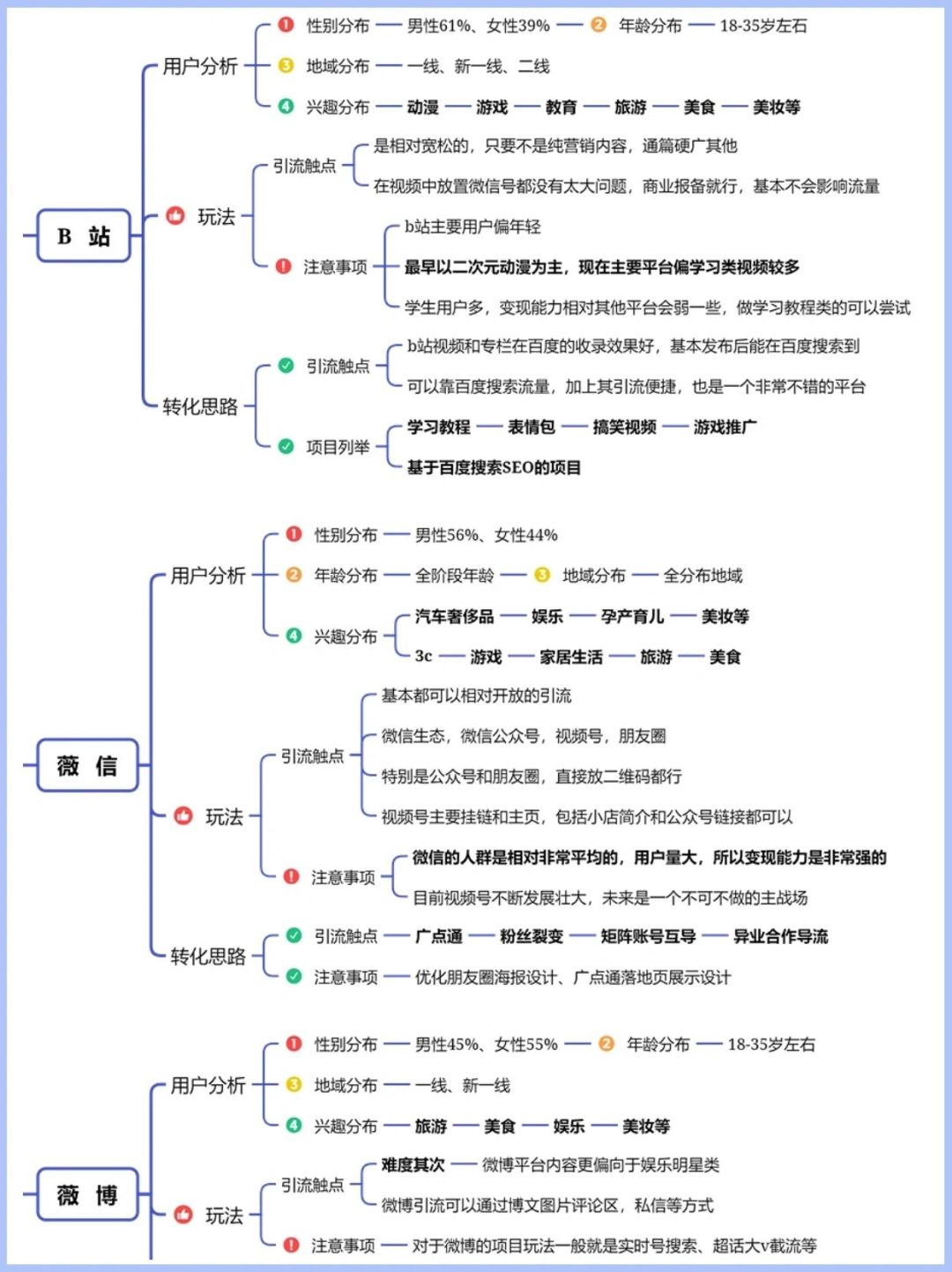 B 站

用户分析
1 性别分布 — 男性61%、女性39% — 2 年龄分布 — 18-35岁左右
3 地域分布 — 一线、新一线、二线
4 兴趣分布 — 动漫 — 游戏 — 教育 — 旅游 — 美食 — 美妆等

玩法
引流触点
是相对宽松的，只要不是纯营销内容，通篇硬广其他
在视频中放置微信号都没有太大问题，商业报备就行，基本不会影响流量
注意事项
b站主要用户偏年轻
最早以二次元动漫为主，现在主要平台偏学习类视频较多
学生用户多，变现能力相对其他平台会弱一些，做学习教程类的可以尝试

转化思路
引流触点
b站视频和专栏在百度的收录效果好，基本发布后能在百度搜索到
可以靠百度搜索流量，加上其引流便捷，也是一个非常不错的平台
项目列举
学习教程 — 表情包 — 搞笑视频 — 游戏推广
基于百度搜索SEO的项目

薇 信

用户分析
1 性别分布 — 男性56%、女性44%
2 年龄分布 — 全阶段年龄 — 3 地域分布 — 全分布地域
4 兴趣分布
汽车奢侈品 — 娱乐 — 孕产育儿 — 美妆等
3c — 游戏 — 家居生活 — 旅游 — 美食

玩法
引流触点
基本都可以相对开放的引流
微信生态，微信公众号，视频号，朋友圈
特别是公众号和朋友圈，直接放二维码都行
视频号主要挂链和主页，包括小店简介和公众号链接都可以
注意事项
微信的人群是相对非常平均的，用户量大，所以变现能力是非常强的
目前视频号不断发展壮大，未来是一个不可不做的主战场

转化思路
引流触点 — 广点通 — 粉丝裂变 — 矩阵账号互导 — 异业合作导流
注意事项 — 优化朋友圈海报设计、广点通落地页展示设计

薇 博

用户分析
1 性别分布 — 男性45%、女性55% — 2 年龄分布 — 18-35岁左右
3 地域分布 — 一线、新一线
4 兴趣分布 — 旅游 — 美食 — 娱乐 — 美妆等

玩法
引流触点
难度其次 — 微博平台内容更偏向于娱乐明星类
微博引流可以通过博文图片评论区，私信等方式
注意事项 — 对于微博的项目玩法一般就是实时号搜索、超话大v截流等